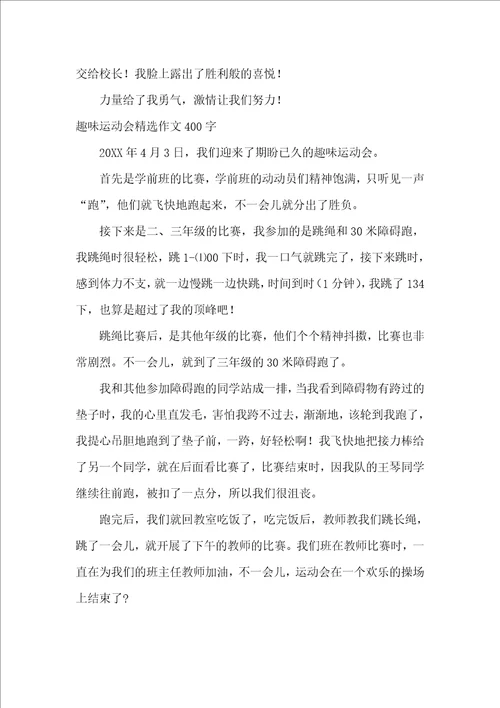 交给校长！我脸上露出了胜利般的喜悦！

力量给了我勇气，激情让我们努力！

趣味运动会精选作文 400 字

20XX 年 4 月 3 日，我们迎来了期盼已久的趣味运动会。

首先是学前班的比赛，学前班的动动员们精神饱满，只听见一声“跑”，他们就飞快地跑起来，不一会儿就分出了胜负。

接下来是二、三年级的比赛，我参加的是跳绳和 30 米障碍跑，我跳绳时很轻松，跳 1-⑴00 下时，我一口气就跳完了，接下来跳时，感到体力不支，就一边慢跳一边快跳，时间到时（1 分钟），我跳了 134 下，也算是超过了我的顶峰吧！

跳绳比赛后，是其他年级的比赛，他们个个精神抖擞，比赛也非常剧烈。不一会儿，就到了三年级的 30 米障碍跑了。

我和其他参加障碍跑的同学站成一排，当我看到障碍物有跨过的垫子时，我的心里直发毛，害怕我跨不过去，渐渐地，该轮到我跑了，我提心吊胆地跑到了垫子前，一跨，好轻松啊！我飞快地把接力棒给了另一个同学，就在后面看比赛了，比赛结束时，因我队的王琴同学继续往前跑，被扣了一点分，所以我们很沮丧。

跑完后，我们就回教室吃饭了，吃完饭后，教师教我们跳长绳，跳了一会儿，就开展了下午的教师的比赛。我们班在教师比赛时，一直在为我们的班主任教师加油，不一会儿，运动会在一个欢乐的操场上结束了？